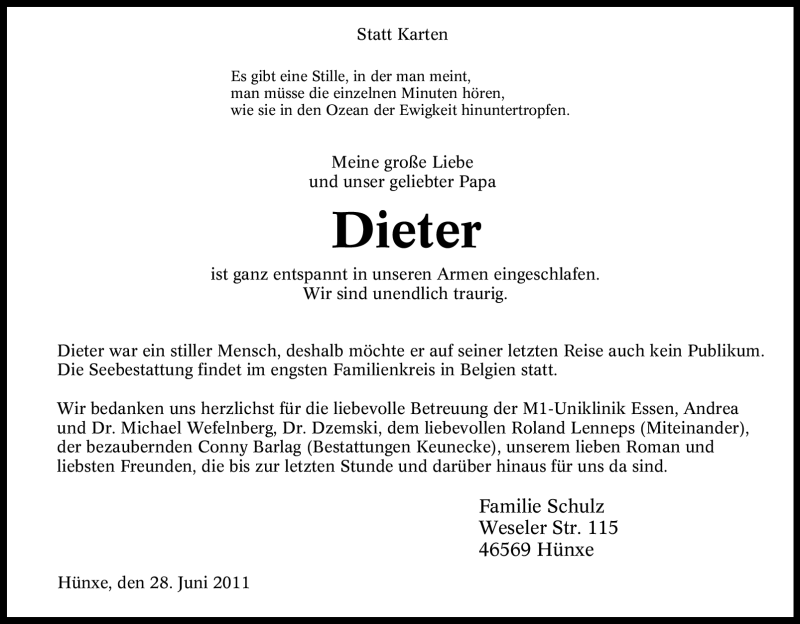 Statt Karten

Es gibt eine Stille, in der man meint,
man müsse die einzelnen Minuten hören,
wie sie in den Ozean der Ewigkeit hinuntertropfen.

Meine große Liebe
und unser geliebter Papa

Dieter

ist ganz entspannt in unseren Armen eingeschlafen.
Wir sind unendlich traurig.

Dieter war ein stiller Mensch, deshalb möchte er auf seiner letzten Reise auch kein Publikum. Die Seebestattung findet im engsten Familienkreis in Belgien statt.

Wir bedanken uns herzlichst für die liebevolle Betreuung der M1-Uniklinik Essen, Andrea und Dr. Michael Wefelnberg, Dr. Dzemski, dem liebevollen Roland Lenneps (Miteinander), der bezaubernden Conny Barlag (Bestattungen Keunecke), unserem lieben Roman und liebsten Freunden, die bis zur letzten Stunde und darüber hinaus für uns da sind.

Familie Schulz
Weseler Str. 115
46569 Hünxe

Hünxe, den 28. Juni 2011